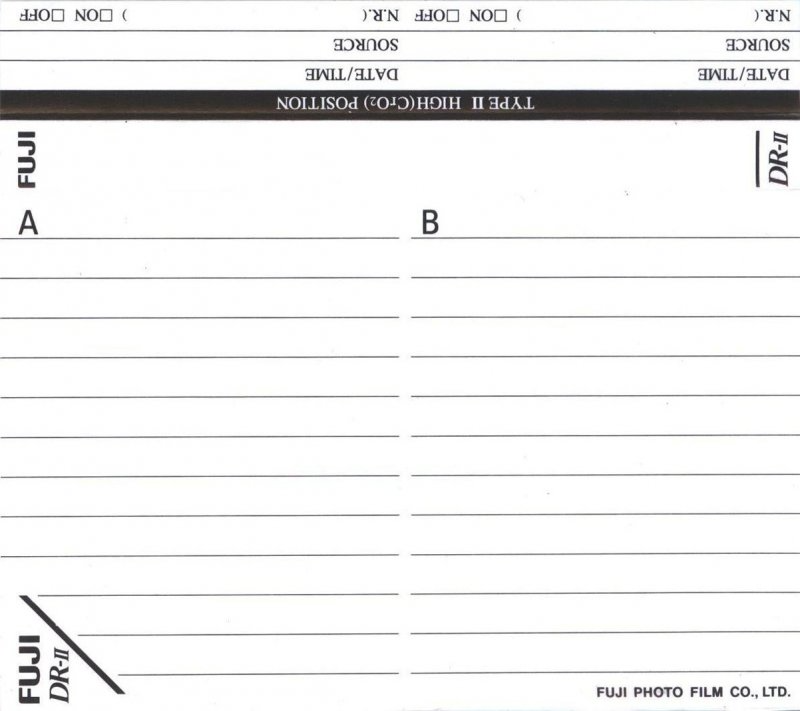 N.R.( ☐ON ☐OFF )

SOURCE

DATE/TIME

N.R.( ☐ON ☐OFF )

SOURCE

DATE/TIME

TYPE II HIGH($CrO_2$) POSITION

FUJI

DR-II

A

B

FUJI
DR-II

FUJI PHOTO FILM CO., LTD.